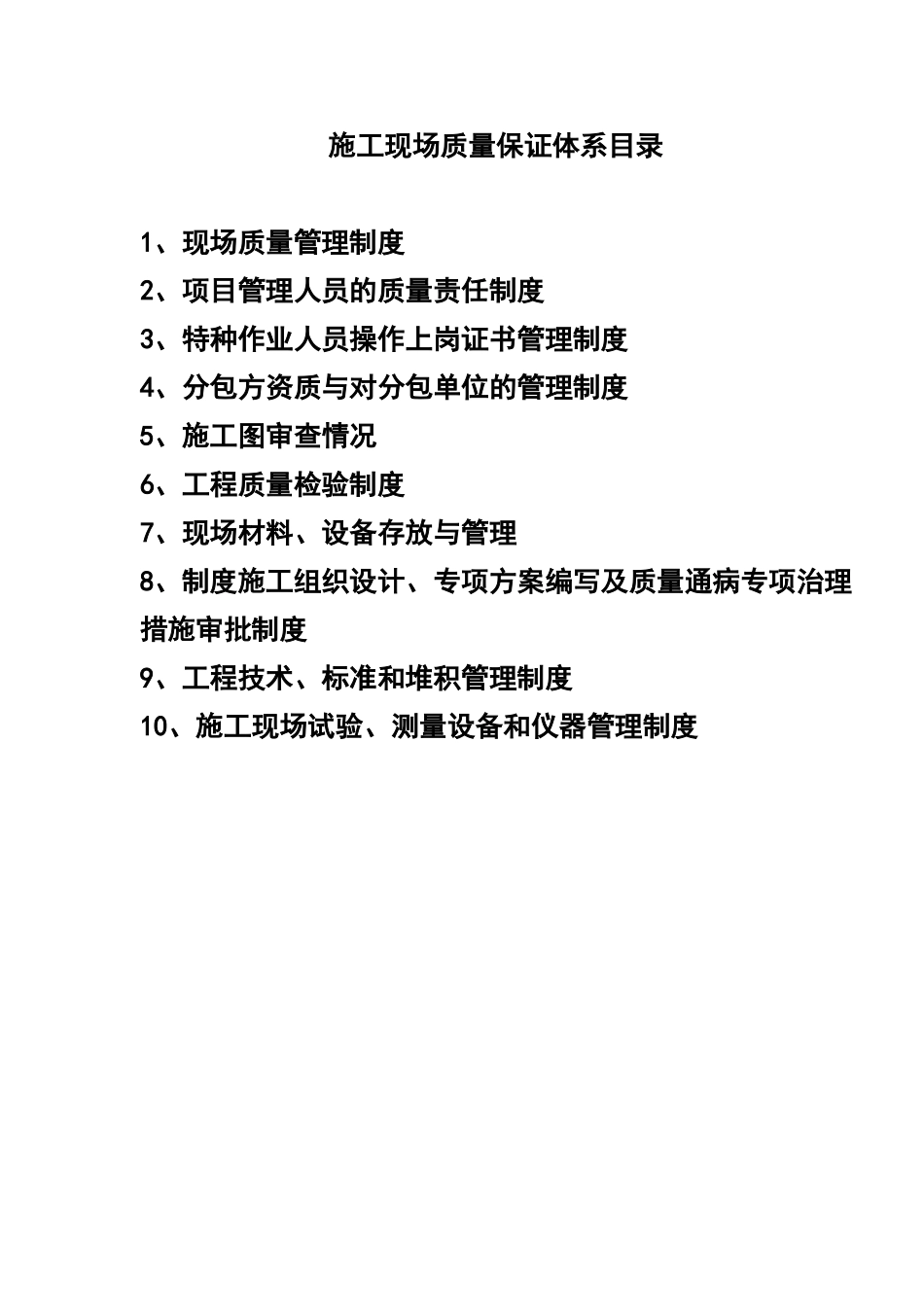 施工现场质量保证体系目录

1、现场质量管理制度

2、项目管理人员的质量责任制度

3、特种作业人员操作上岗证书管理制度

4、分包方资质与对分包单位的管理制度

5、施工图审查情况

6、工程质量检验制度

7、现场材料、设备存放与管理

8、制度施工组织设计、专项方案编写及质量通病专项治理措施审批制度

9、工程技术、标准和堆积管理制度

10、施工现场试验、测量设备和仪器管理制度